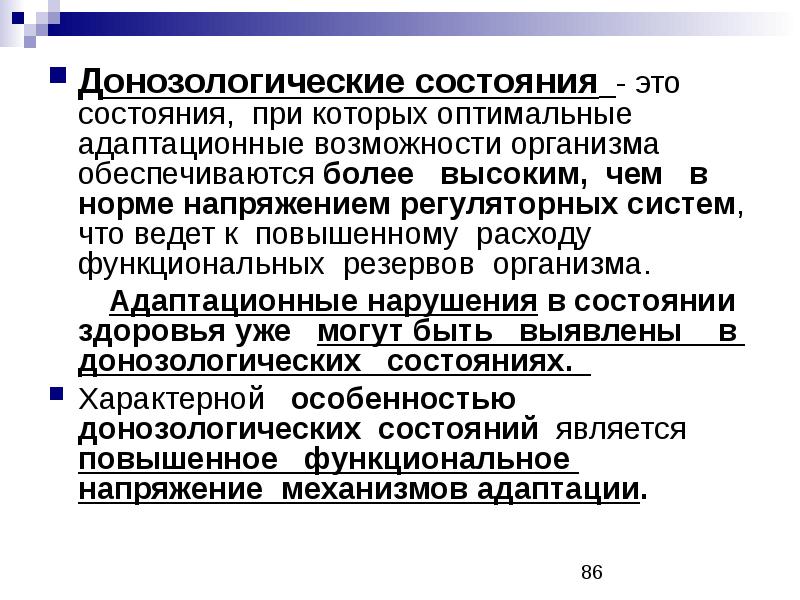 Донозологические состояния - это состояния, при которых оптимальные адаптационные возможности организма обеспечиваются более высоким, чем в норме напряжением регуляторных систем, что ведет к повышенному расходу функциональных резервов организма.

Адаптационные нарушения в состоянии здоровья уже могут быть выявлены в донозологических состояниях.

Характерной особенностью донозологических состояний является повышенное функциональное напряжение механизмов адаптации.

86